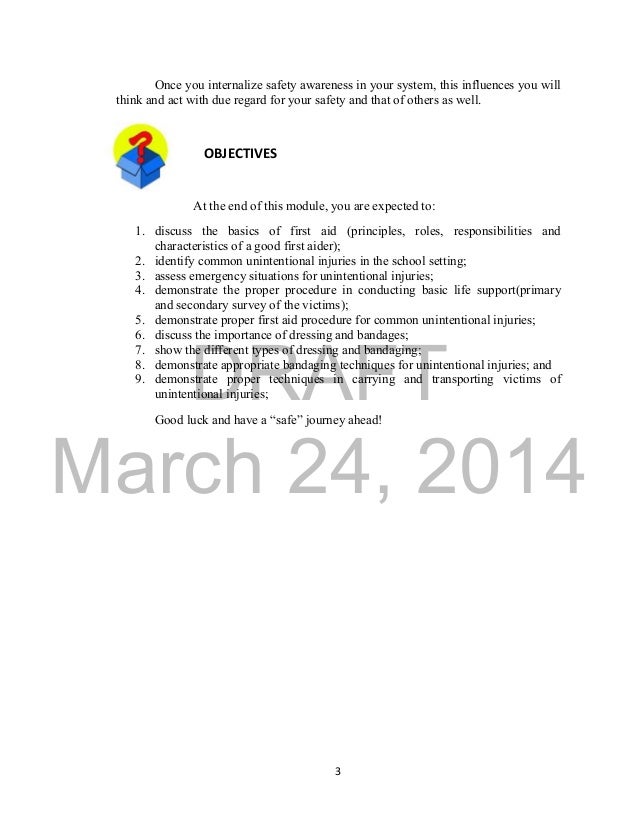 Once you internalize safety awareness in your system, this influences you will think and act with due regard for your safety and that of others as well.

OBJECTIVES

At the end of this module, you are expected to:

1. discuss the basics of first aid (principles, roles, responsibilities and characteristics of a good first aider);
2. identify common unintentional injuries in the school setting;
3. assess emergency situations for unintentional injuries;
4. demonstrate the proper procedure in conducting basic life support(primary and secondary survey of the victims);
5. demonstrate proper first aid procedure for common unintentional injuries;
6. discuss the importance of dressing and bandages;
7. show the different types of dressing and bandaging;
8. demonstrate appropriate bandaging techniques for unintentional injuries; and
9. demonstrate proper techniques in carrying and transporting victims of unintentional injuries;

Good luck and have a "safe" journey ahead!

DRAFT

March 24, 2014

3